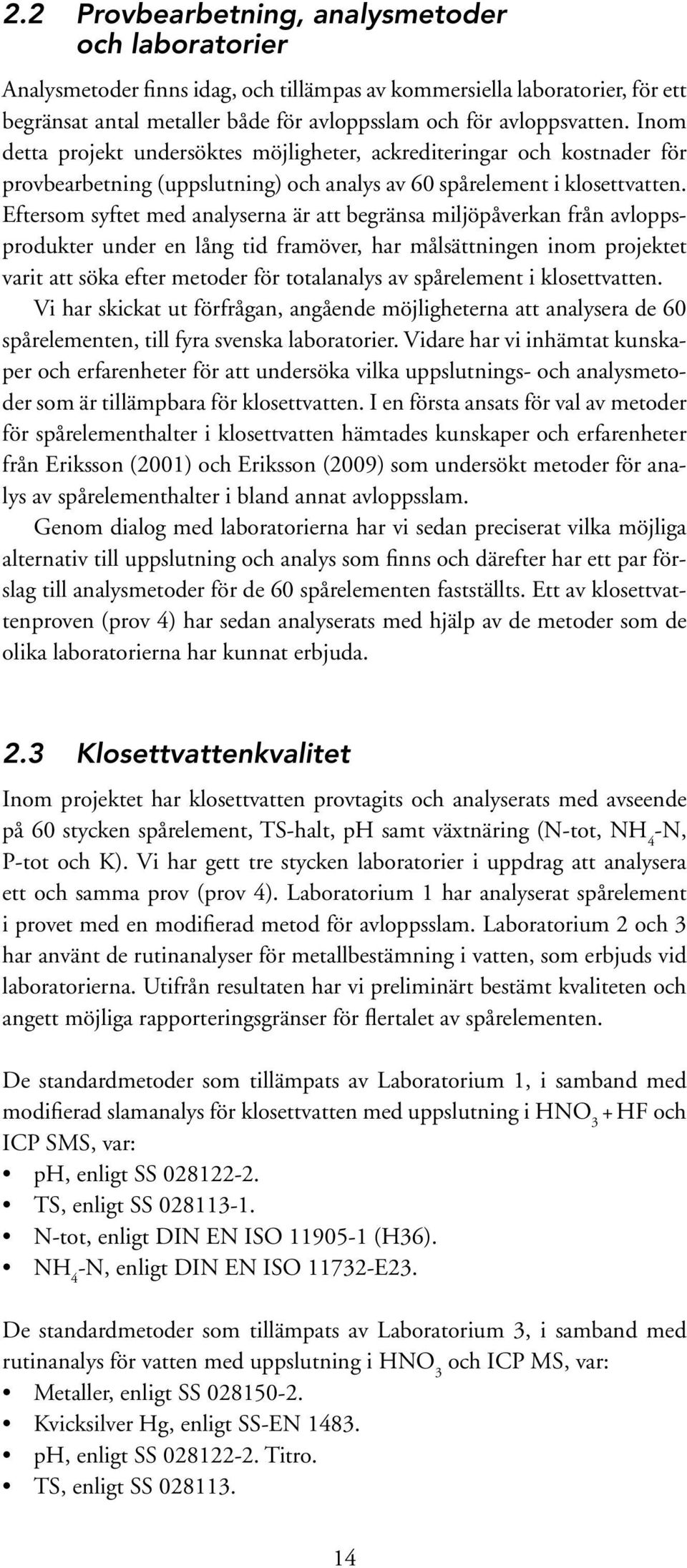 2.2 Provbearbetning, analysmetoder och laboratorier

Analysmetoder finns idag, och tillämpas av kommersiella laboratorier, för ett begränsat antal metaller både för avloppsslam och för avloppsvatten. Inom detta projekt undersöktes möjligheter, ackrediteringar och kostnader för provbearbetning (uppslutning) och analys av 60 spårelement i klosettvatten. Eftersom syftet med analyserna är att begränsa miljöpåverkan från avloppsprodukter under en lång tid framöver, har målsättningen inom projektet varit att söka efter metoder för totalanalys av spårelement i klosettvatten.

Vi har skickat ut förfrågan, angående möjligheterna att analysera de 60 spårelementen, till fyra svenska laboratorier. Vidare har vi inhämtat kunskaper och erfarenheter för att undersöka vilka uppslutnings- och analysmetoder som är tillämpbara för klosettvatten. I en första ansats för val av metoder för spårelementhalter i klosettvatten hämtades kunskaper och erfarenheter från Eriksson (2001) och Eriksson (2009) som undersökt metoder för analys av spårelementhalter i bland annat avloppsslam.

Genom dialog med laboratorierna har vi sedan preciserat vilka möjliga alternativ till uppslutning och analys som finns och därefter har ett par förslag till analysmetoder för de 60 spårelementen fastställts. Ett av klosettvattenproven (prov 4) har sedan analyserats med hjälp av de metoder som de olika laboratorierna har kunnat erbjuda.

2.3 Klosettvattenkvalitet

Inom projektet har klosettvatten provtagits och analyserats med avseende på 60 stycken spårelement, TS-halt, pH samt växtnäring (N-tot, $NH_4$-N, P-tot och K). Vi har gett tre stycken laboratorier i uppdrag att analysera ett och samma prov (prov 4). Laboratorium 1 har analyserat spårelement i provet med en modifierad metod för avloppsslam. Laboratorium 2 och 3 har använt de rutinanalyser för metallbestämning i vatten, som erbjuds vid laboratorierna. Utifrån resultaten har vi preliminärt bestämt kvaliteten och angett möjliga rapporteringsgränser för flertalet av spårelementen.

De standardmetoder som tillämpats av Laboratorium 1, i samband med modifierad slamanalys för klosettvatten med uppslutning i $HNO_3$ + HF och ICP SMS, var:
• pH, enligt SS 028122-2.
• TS, enligt SS 028113-1.
• N-tot, enligt DIN EN ISO 11905-1 (H36).
• $NH_4$-N, enligt DIN EN ISO 11732-E23.

De standardmetoder som tillämpats av Laboratorium 3, i samband med rutinanalys för vatten med uppslutning i $HNO_3$ och ICP MS, var:
• Metaller, enligt SS 028150-2.
• Kvicksilver Hg, enligt SS-EN 1483.
• pH, enligt SS 028122-2. Titro.
• TS, enligt SS 028113.

14